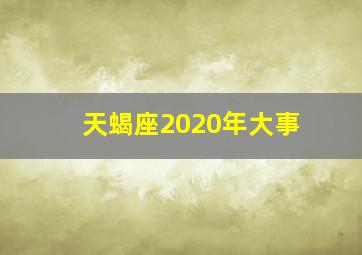 天蝎座2020年大事